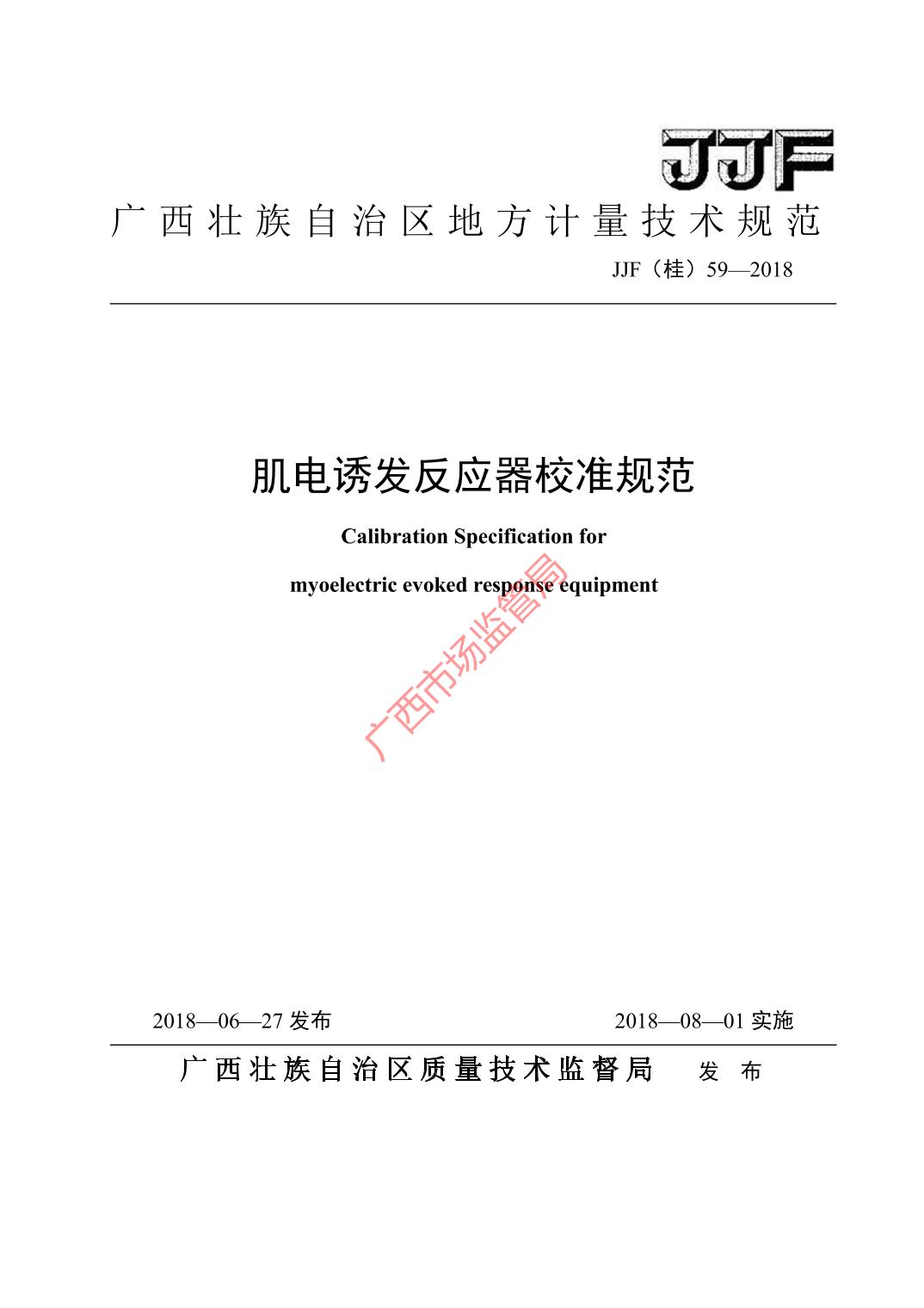 JJF

广西壮族自治区地方计量技术规范

JJF（桂）59—2018

肌电诱发反应器校准规范

Calibration Specification for

myoelectric evoked response equipment

广西市场监管局

2018—06—27 发布　　2018—08—01 实施

广西壮族自治区质量技术监督局　发布